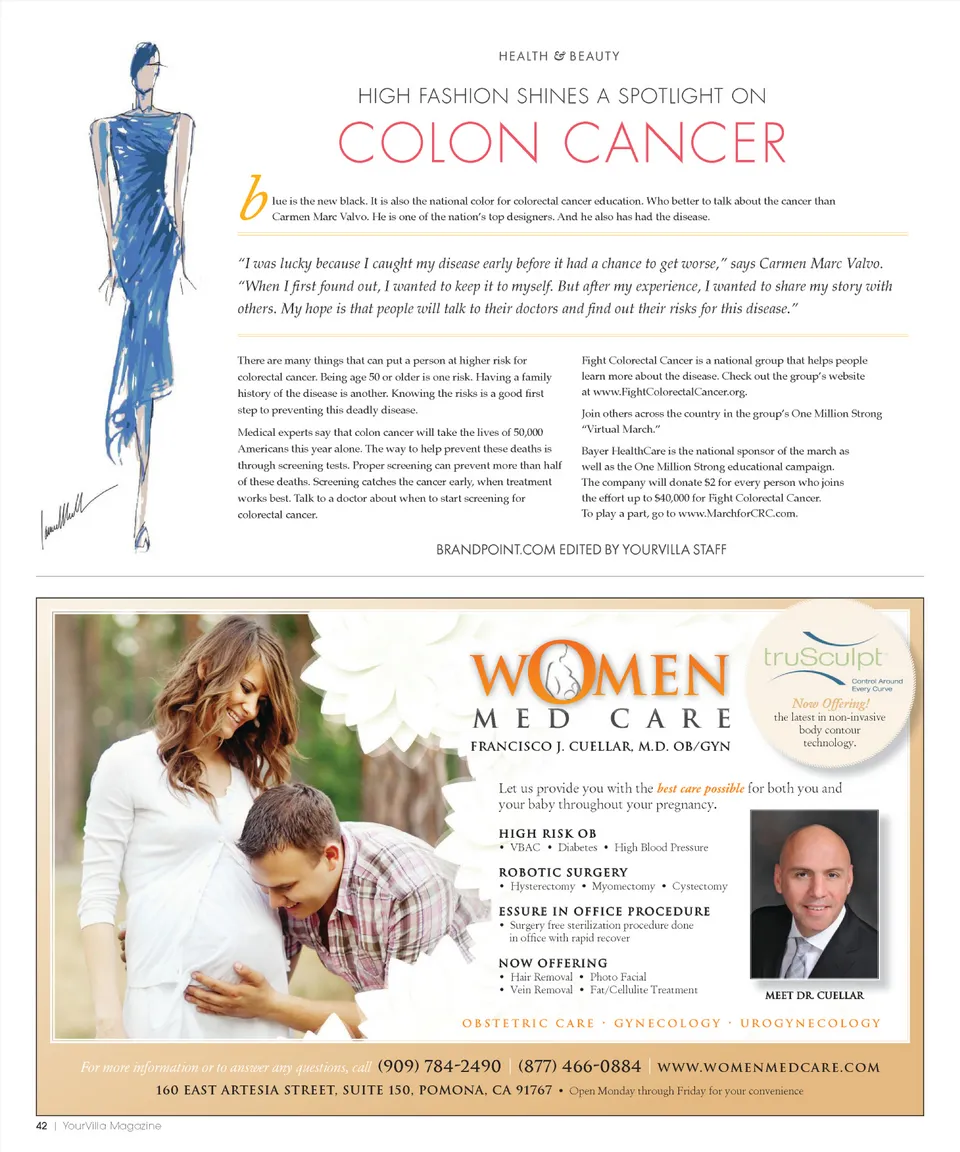 HEALTH & BEAUTY

HIGH FASHION SHINES A SPOTLIGHT ON

COLON CANCER

blue is the new black. It is also the national color for colorectal cancer education. Who better to talk about the cancer than Carmen Marc Valvo. He is one of the nation's top designers. And he also has had the disease.

"I was lucky because I caught my disease early before it had a chance to get worse," says Carmen Marc Valvo. "When I first found out, I wanted to keep it to myself. But after my experience, I wanted to share my story with others. My hope is that people will talk to their doctors and find out their risks for this disease."

There are many things that can put a person at higher risk for colorectal cancer. Being age 50 or older is one risk. Having a family history of the disease is another. Knowing the risks is a good first step to preventing this deadly disease.

Medical experts say that colon cancer will take the lives of 50,000 Americans this year alone. The way to help prevent these deaths is through screening tests. Proper screening can prevent more than half of these deaths. Screening catches the cancer early, when treatment works best. Talk to a doctor about when to start screening for colorectal cancer.

Fight Colorectal Cancer is a national group that helps people learn more about the disease. Check out the group's website at www.FightColorectalCancer.org.

Join others across the country in the group's One Million Strong "Virtual March."

Bayer HealthCare is the national sponsor of the march as well as the One Million Strong educational campaign. The company will donate $2 for every person who joins the effort up to $40,000 for Fight Colorectal Cancer. To play a part, go to www.MarchforCRC.com.

BRANDPOINT.COM EDITED BY YOURVILLA STAFF

WOMEN MED CARE
FRANCISCO J. CUELLAR, M.D. OB/GYN

truSculpt
Control Around Every Curve
Now Offering!
the latest in non-invasive body contour technology.

Let us provide you with the best care possible for both you and your baby throughout your pregnancy.

HIGH RISK OB
• VBAC • Diabetes • High Blood Pressure

ROBOTIC SURGERY
• Hysterectomy • Myomectomy • Cystectomy

ESSURE IN OFFICE PROCEDURE
• Surgery free sterilization procedure done in office with rapid recover

NOW OFFERING
• Hair Removal • Photo Facial
• Vein Removal • Fat/Cellulite Treatment

MEET DR. CUELLAR

OBSTETRIC CARE · GYNECOLOGY · UROGYNECOLOGY

For more information or to answer any questions, call (909) 784-2490 | (877) 466-0884 | WWW.WOMENMEDCARE.COM

160 EAST ARTESIA STREET, SUITE 150, POMONA, CA 91767 • Open Monday through Friday for your convenience

42 | YourVilla Magazine